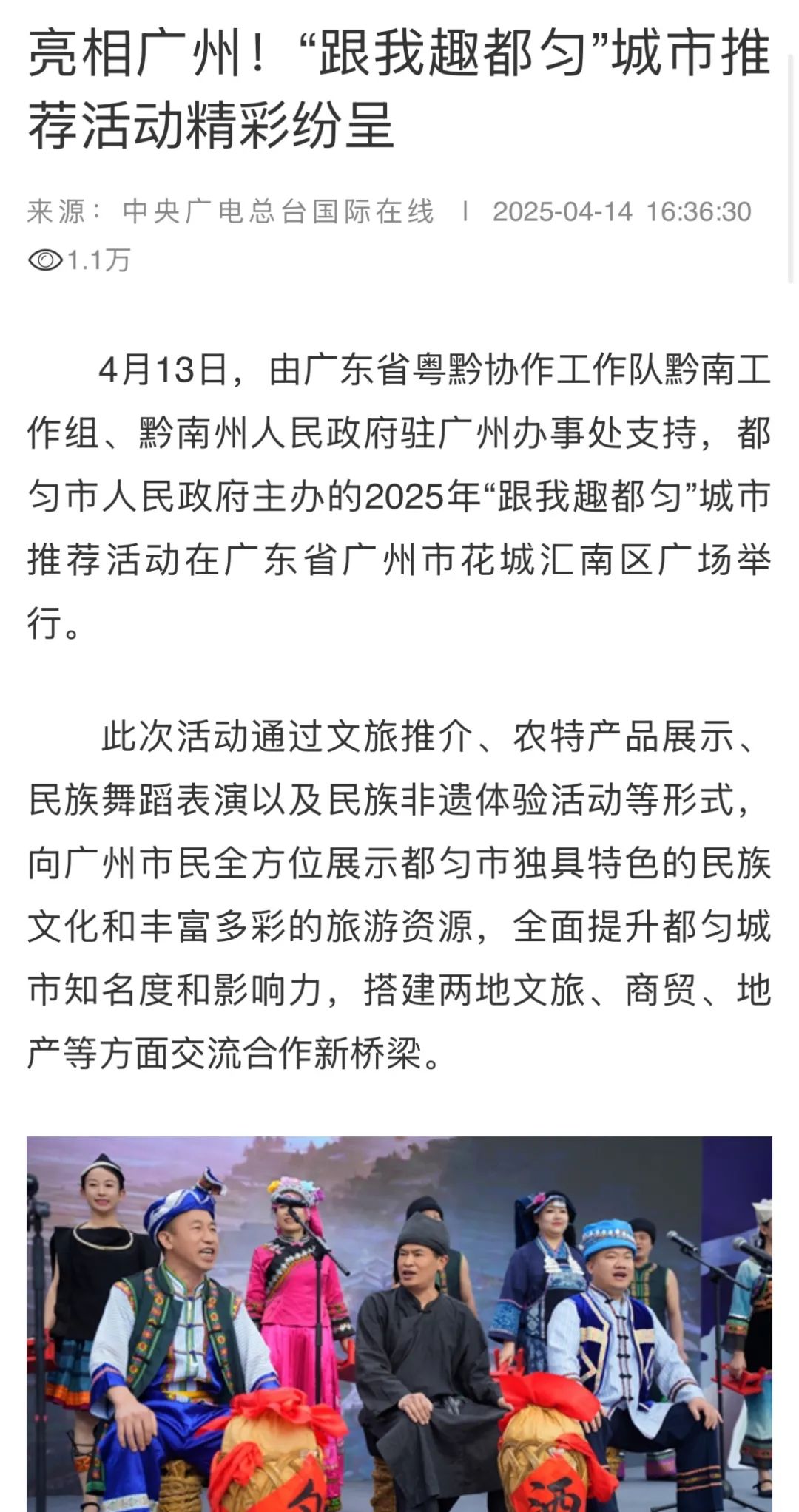 亮相广州！“跟我趣都匀”城市推荐活动精彩纷呈

来源：中央广电总台国际在线 | 2025-04-14 16:36:30

1.1万

4月13日，由广东省粤黔协作工作队黔南工作组、黔南州人民政府驻广州办事处支持，都匀市人民政府主办的2025年“跟我趣都匀”城市推荐活动在广东省广州市花城汇南区广场举行。

此次活动通过文旅推介、农特产品展示、民族舞蹈表演以及民族非遗体验活动等形式，向广州市民全方位展示都匀市独具特色的民族文化和丰富多彩的旅游资源，全面提升都匀城市知名度和影响力，搭建两地文旅、商贸、地产等方面交流合作新桥梁。

酒